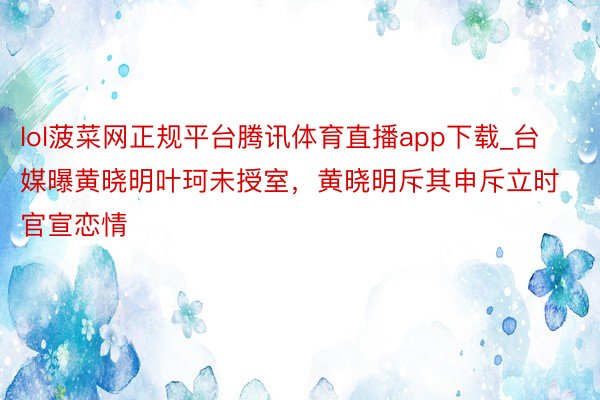 lol菠菜网正规平台腾讯体育直播app下载_台媒曝黄晓明叶珂未授室，黄晓明斥其申斥立时官宣恋情